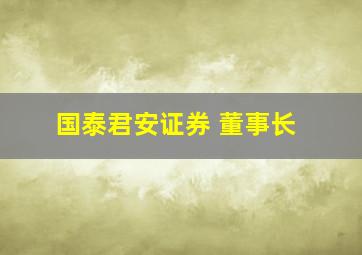 国泰君安证券 董事长